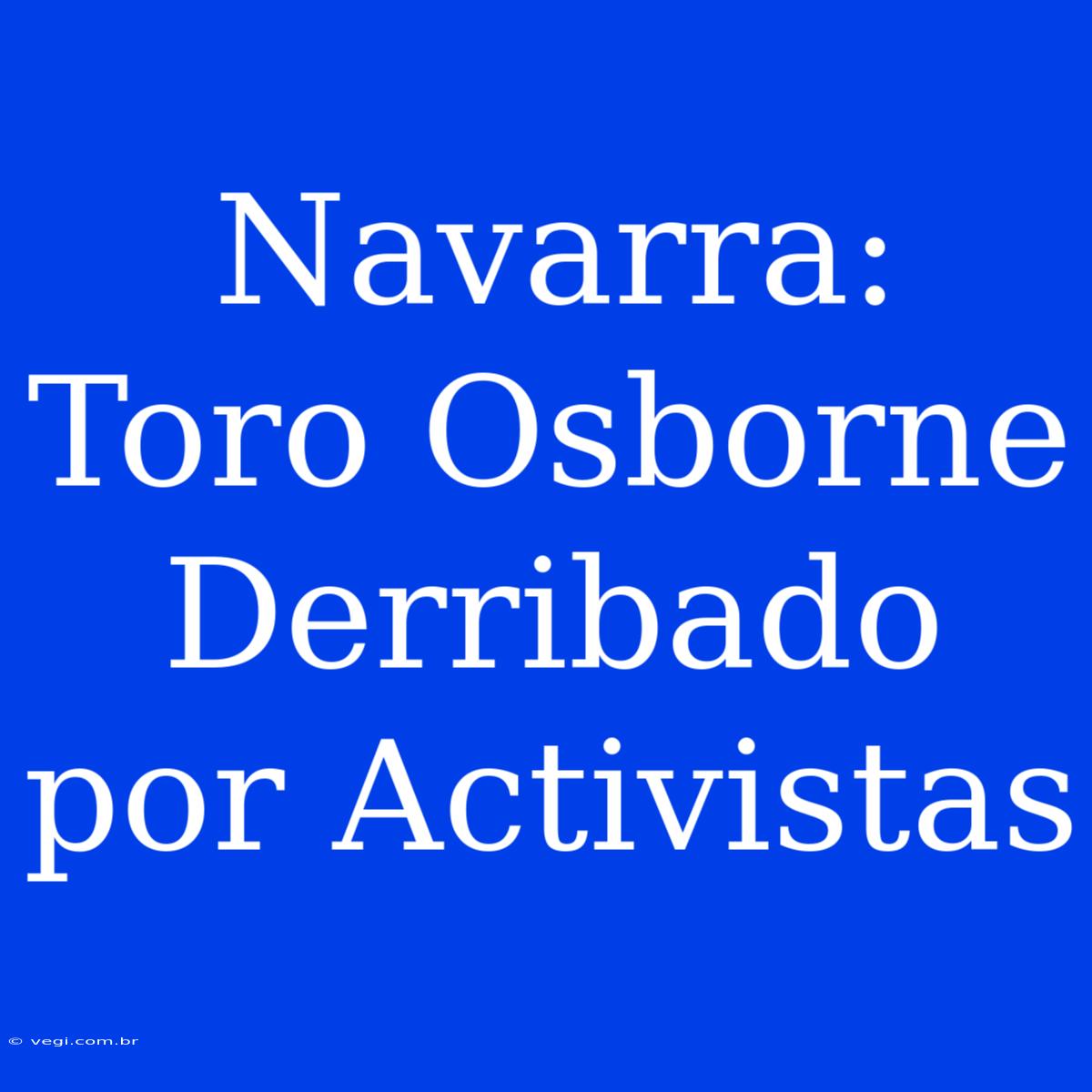 Navarra: Toro Osborne Derribado por Activistas

© vegi.com.br